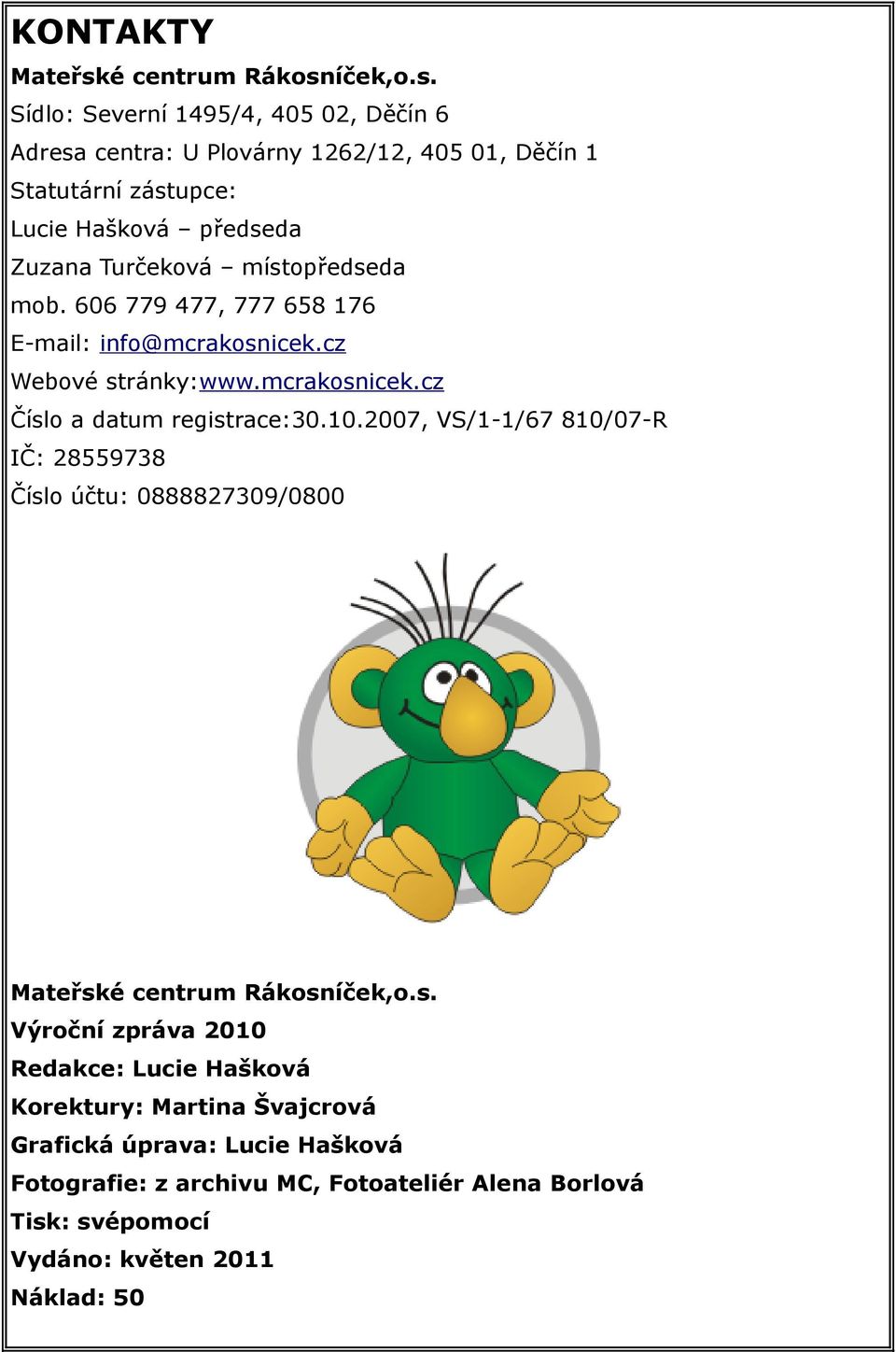 KONTAKTY

Mateřské centrum Rákosníček,o.s.
Sídlo: Severní 1495/4, 405 02, Děčín 6
Adresa centra: U Plovárny 1262/12, 405 01, Děčín 1
Statutární zástupce:
Lucie Hašková – předseda
Zuzana Turčeková – místopředseda
mob. 606 779 477, 777 658 176
E-mail: info@mcrakosnicek.cz
Webové stránky:www.mcrakosnicek.cz
Číslo a datum registrace:30.10.2007, VS/1-1/67 810/07-R
IČ: 28559738
Číslo účtu: 0888827309/0800

Mateřské centrum Rákosníček,o.s.
Výroční zpráva 2010
Redakce: Lucie Hašková
Korektury: Martina Švajcrová
Grafická úprava: Lucie Hašková
Fotografie: z archivu MC, Fotoateliér Alena Borlová
Tisk: svépomocí
Vydáno: květen 2011
Náklad: 50